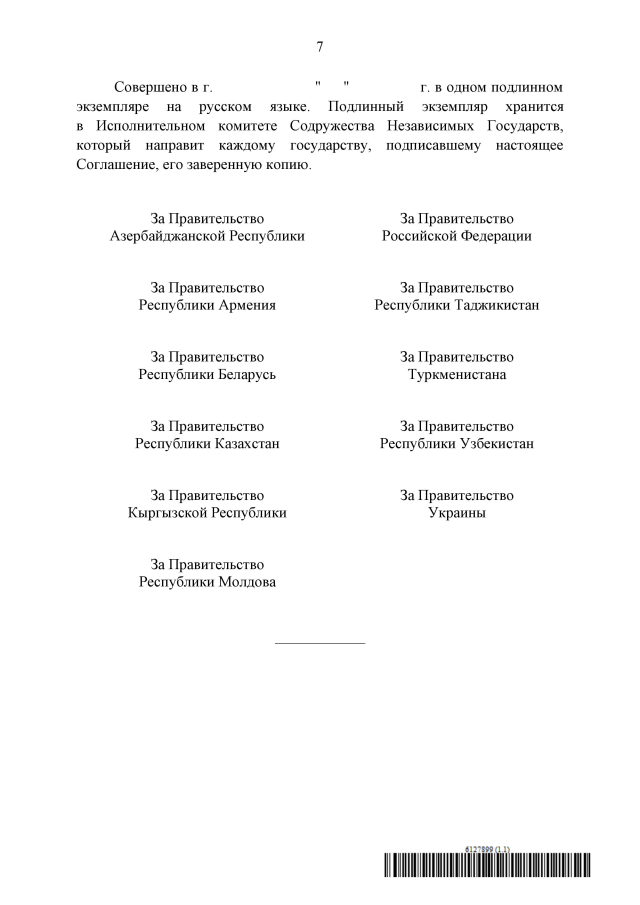 7

Совершено в г. " " г. в одном подлинном экземпляре на русском языке. Подлинный экземпляр хранится в Исполнительном комитете Содружества Независимых Государств, который направит каждому государству, подписавшему настоящее Соглашение, его заверенную копию.

За Правительство
Азербайджанской Республики

За Правительство
Республики Армения

За Правительство
Республики Беларусь

За Правительство
Республики Казахстан

За Правительство
Кыргызской Республики

За Правительство
Республики Молдова

За Правительство
Российской Федерации

За Правительство
Республики Таджикистан

За Правительство
Туркменистана

За Правительство
Республики Узбекистан

За Правительство
Украины

6127899 (1.1)